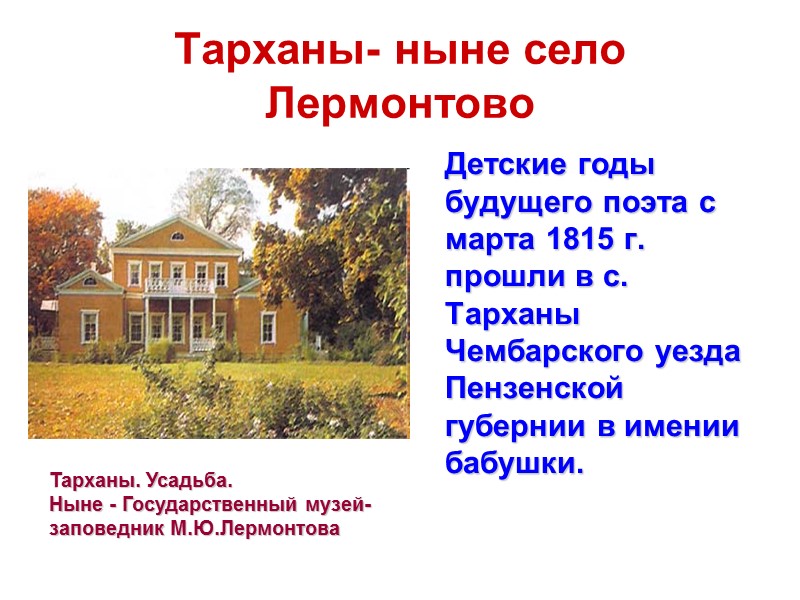 Тарханы- ныне село Лермонтово

Детские годы будущего поэта с марта 1815 г. прошли в с. Тарханы Чембарского уезда Пензенской губернии в имении бабушки.

Тарханы. Усадьба.
Ныне - Государственный музей-заповедник М.Ю.Лермонтова